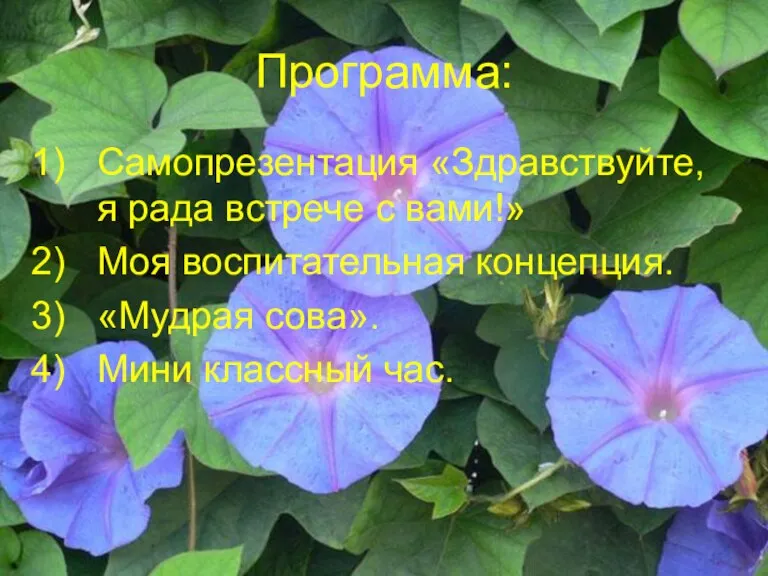 Программа:

1) Самопрезентация «Здравствуйте, я рада встрече с вами!»
2) Моя воспитательная концепция.
3) «Мудрая сова».
4) Мини классный час.